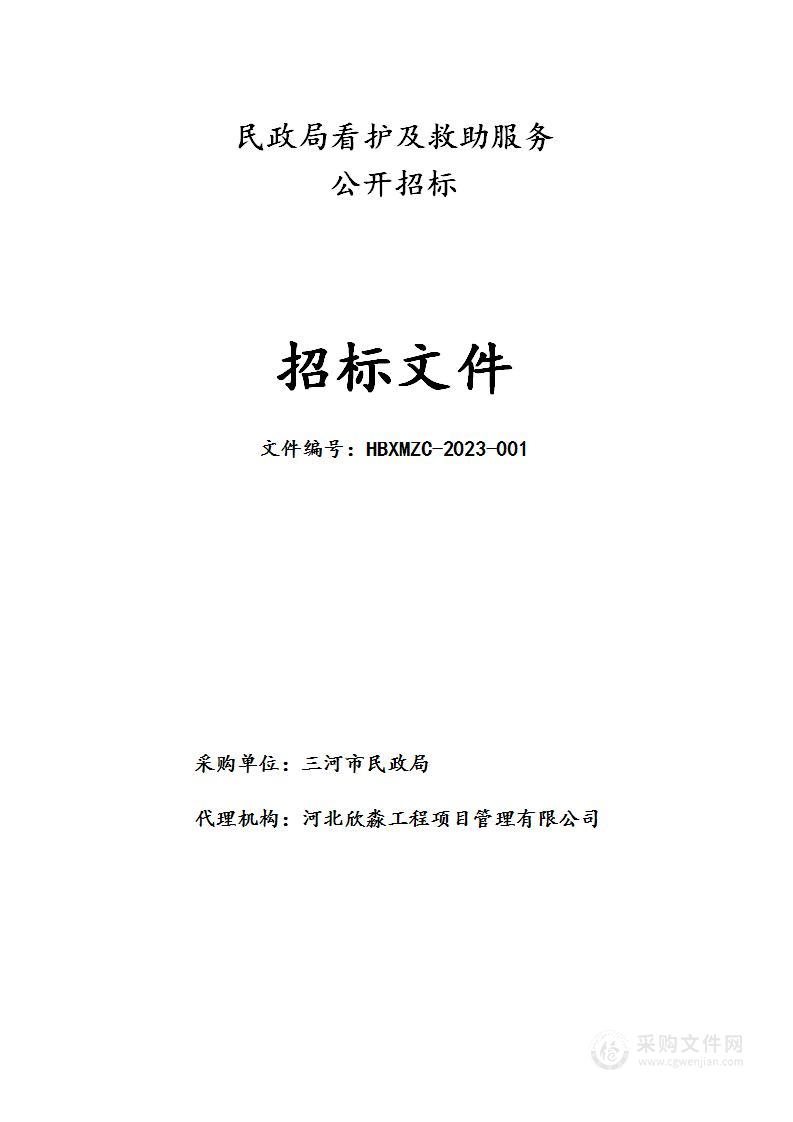 民政局看护及救助服务
公开招标

招标文件

文件编号：HBXMZC-2023-001

采购单位：三河市民政局

代理机构：河北欣淼工程项目管理有限公司

采购文件网
www.cgwenjian.com